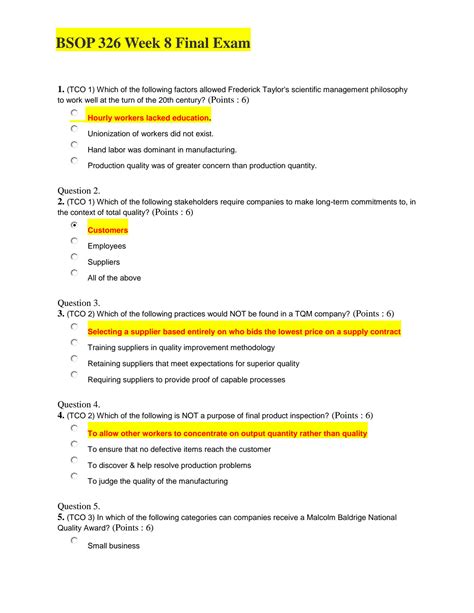 BSOP 326 Week 8 Final Exam

1. (TCO 1) Which of the following factors allowed Frederick Taylor's scientific management philosophy to work well at the turn of the 20th century? (Points : 6)

Hourly workers lacked education.

Unionization of workers did not exist.

Hand labor was dominant in manufacturing.

Production quality was of greater concern than production quantity.

Question 2.
2. (TCO 1) Which of the following stakeholders require companies to make long-term commitments to, in the context of total quality? (Points : 6)

Customers

Employees

Suppliers

All of the above

Question 3.
3. (TCO 2) Which of the following practices would NOT be found in a TQM company? (Points : 6)

Selecting a supplier based entirely on who bids the lowest price on a supply contract

Training suppliers in quality improvement methodology

Retaining suppliers that meet expectations for superior quality

Requiring suppliers to provide proof of capable processes

Question 4.
4. (TCO 2) Which of the following is NOT a purpose of final product inspection? (Points : 6)

To allow other workers to concentrate on output quantity rather than quality

To ensure that no defective items reach the customer

To discover & help resolve production problems

To judge the quality of the manufacturing

Question 5.
5. (TCO 3) In which of the following categories can companies receive a Malcolm Baldrige National Quality Award? (Points : 6)

Small business